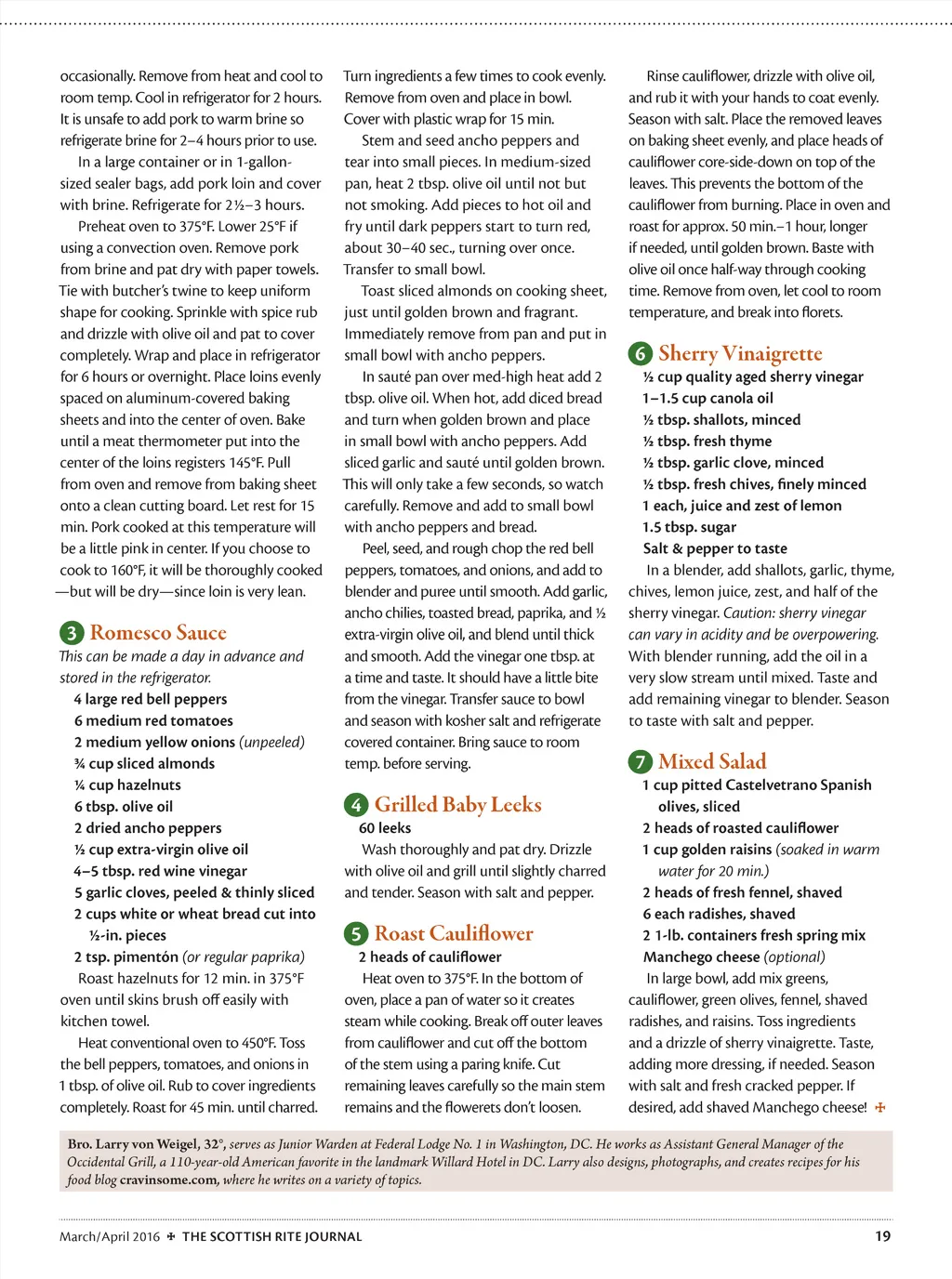 occasionally. Remove from heat and cool to room temp. Cool in refrigerator for 2 hours. It is unsafe to add pork to warm brine so refrigerate brine for 2–4 hours prior to use.

In a large container or in 1-gallon-sized sealer bags, add pork loin and cover with brine. Refrigerate for 2½–3 hours.

Preheat oven to 375°F. Lower 25°F if using a convection oven. Remove pork from brine and pat dry with paper towels. Tie with butcher's twine to keep uniform shape for cooking. Sprinkle with spice rub and drizzle with olive oil and pat to cover completely. Wrap and place in refrigerator for 6 hours or overnight. Place loins evenly spaced on aluminum-covered baking sheets and into the center of oven. Bake until a meat thermometer put into the center of the loins registers 145°F. Pull from oven and remove from baking sheet onto a clean cutting board. Let rest for 15 min. Pork cooked at this temperature will be a little pink in center. If you choose to cook to 160°F, it will be thoroughly cooked —but will be dry—since loin is very lean.

3 Romesco Sauce
This can be made a day in advance and stored in the refrigerator.
4 large red bell peppers
6 medium red tomatoes
2 medium yellow onions (unpeeled)
¾ cup sliced almonds
¼ cup hazelnuts
6 tbsp. olive oil
2 dried ancho peppers
½ cup extra-virgin olive oil
4–5 tbsp. red wine vinegar
5 garlic cloves, peeled & thinly sliced
2 cups white or wheat bread cut into ½-in. pieces
2 tsp. pimentón (or regular paprika)
Roast hazelnuts for 12 min. in 375°F oven until skins brush off easily with kitchen towel.

Heat conventional oven to 450°F. Toss the bell peppers, tomatoes, and onions in 1 tbsp. of olive oil. Rub to cover ingredients completely. Roast for 45 min. until charred. Turn ingredients a few times to cook evenly. Remove from oven and place in bowl. Cover with plastic wrap for 15 min.

Stem and seed ancho peppers and tear into small pieces. In medium-sized pan, heat 2 tbsp. olive oil until not but not smoking. Add pieces to hot oil and fry until dark peppers start to turn red, about 30–40 sec., turning over once. Transfer to small bowl.

Toast sliced almonds on cooking sheet, just until golden brown and fragrant. Immediately remove from pan and put in small bowl with ancho peppers.

In sauté pan over med-high heat add 2 tbsp. olive oil. When hot, add diced bread and turn when golden brown and place in small bowl with ancho peppers. Add sliced garlic and sauté until golden brown. This will only take a few seconds, so watch carefully. Remove and add to small bowl with ancho peppers and bread.

Peel, seed, and rough chop the red bell peppers, tomatoes, and onions, and add to blender and puree until smooth. Add garlic, ancho chilies, toasted bread, paprika, and ½ extra-virgin olive oil, and blend until thick and smooth. Add the vinegar one tbsp. at a time and taste. It should have a little bite from the vinegar. Transfer sauce to bowl and season with kosher salt and refrigerate covered container. Bring sauce to room temp. before serving.

4 Grilled Baby Leeks
60 leeks
Wash thoroughly and pat dry. Drizzle with olive oil and grill until slightly charred and tender. Season with salt and pepper.

5 Roast Cauliflower
2 heads of cauliflower
Heat oven to 375°F. In the bottom of oven, place a pan of water so it creates steam while cooking. Break off outer leaves from cauliflower and cut off the bottom of the stem using a paring knife. Cut remaining leaves carefully so the main stem remains and the flowerets don't loosen.

Rinse cauliflower, drizzle with olive oil, and rub it with your hands to coat evenly. Season with salt. Place the removed leaves on baking sheet evenly, and place heads of cauliflower core-side-down on top of the leaves. This prevents the bottom of the cauliflower from burning. Place in oven and roast for approx. 50 min.–1 hour, longer if needed, until golden brown. Baste with olive oil once half-way through cooking time. Remove from oven, let cool to room temperature, and break into florets.

6 Sherry Vinaigrette
½ cup quality aged sherry vinegar
1–1.5 cup canola oil
½ tbsp. shallots, minced
½ tbsp. fresh thyme
½ tbsp. garlic clove, minced
½ tbsp. fresh chives, finely minced
1 each, juice and zest of lemon
1.5 tbsp. sugar
Salt & pepper to taste
In a blender, add shallots, garlic, thyme, chives, lemon juice, zest, and half of the sherry vinegar. Caution: sherry vinegar can vary in acidity and be overpowering. With blender running, add the oil in a very slow stream until mixed. Taste and add remaining vinegar to blender. Season to taste with salt and pepper.

7 Mixed Salad
1 cup pitted Castelvetrano Spanish olives, sliced
2 heads of roasted cauliflower
1 cup golden raisins (soaked in warm water for 20 min.)
2 heads of fresh fennel, shaved
6 each radishes, shaved
2 1-lb. containers fresh spring mix
Manchego cheese (optional)
In large bowl, add mix greens, cauliflower, green olives, fennel, shaved radishes, and raisins. Toss ingredients and a drizzle of sherry vinaigrette. Taste, adding more dressing, if needed. Season with salt and fresh cracked pepper. If desired, add shaved Manchego cheese! ✠

Bro. Larry von Weigel, 32°, serves as Junior Warden at Federal Lodge No. 1 in Washington, DC. He works as Assistant General Manager of the Occidental Grill, a 110-year-old American favorite in the landmark Willard Hotel in DC. Larry also designs, photographs, and creates recipes for his food blog cravinsome.com, where he writes on a variety of topics.

March/April 2016 ✠ THE SCOTTISH RITE JOURNAL 19